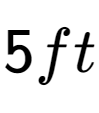 $5ft$